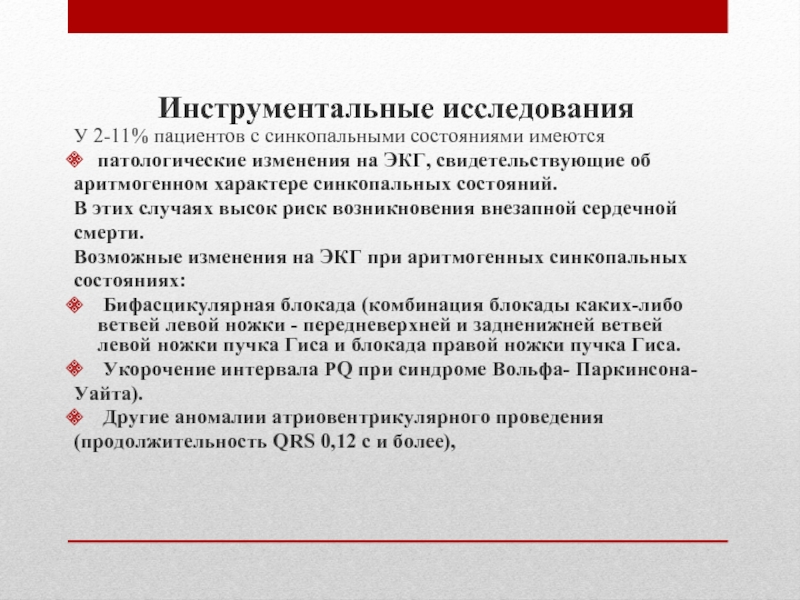 Инструментальные исследования

У 2-11% пациентов с синкопальными состояниями имеются

патологические изменения на ЭКГ, свидетельствующие об аритмогенном характере синкопальных состояний.

В этих случаях высок риск возникновения внезапной сердечной смерти.

Возможные изменения на ЭКГ при аритмогенных синкопальных состояниях:

Бифасцикулярная блокада (комбинация блокады каких-либо ветвей левой ножки - передневерхней и задненижней ветвей левой ножки пучка Гиса и блокада правой ножки пучка Гиса.

Укорочение интервала PQ при синдроме Вольфа- Паркинсона-Уайта).

Другие аномалии атриовентрикулярного проведения (продолжительность QRS 0,12 с и более),